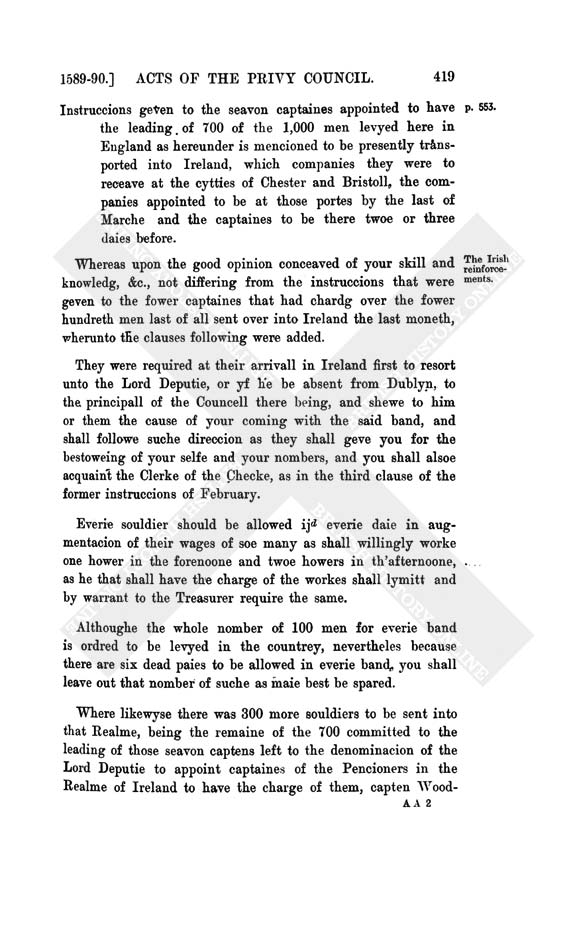 1589-90.] ACTS OF THE PRIVY COUNCIL. 419

Instruccions geven to the seavon captaines appointed to have the leading of 700 of the 1,000 men levyed here in England as hereunder is mencioned to be presently transported into Ireland, which companies they were to receave at the cytties of Chester and Bristoll, the companies appointed to be at those portes by the last of Marche and the captaines to be there twoe or three daies before.

p. 553.

Whereas upon the good opinion conceaved of your skill and knowledg, &c., not differing from the instruccions that were geven to the fower captaines that had chardg over the fower hundreth men last of all sent over into Ireland the last moneth, wherunto the clauses following were added.

The Irish reinforcements.

They were required at their arrivall in Ireland first to resort unto the Lord Deputie, or yf he be absent from Dublyn, to the principall of the Councell there being, and shewe to him or them the cause of your coming with the said band, and shall followe suche direccion as they shall geve you for the bestoweing of your selfe and your nombers, and you shall alsoe acquaint the Clerke of the Checke, as in the third clause of the former instruccions of February.

Everie souldier should be allowed ij$^d$ everie daie in augmentacion of their wages of soe many as shall willingly worke one hower in the forenoone and twoe howers in th'afternoone, as he that shall have the charge of the workes shall lymitt and by warrant to the Treasurer require the same.

Althoughe the whole nomber of 100 men for everie band is ordred to be levyed in the countrey, nevertheles because there are six dead paies to be allowed in everie band, you shall leave out that nomber of suche as maie best be spared.

Where likewyse there was 300 more souldiers to be sent into that Realme, being the remaine of the 700 committed to the leading of those seavon captens left to the denominacion of the Lord Deputie to appoint captaines of the Pencioners in the Realme of Ireland to have the charge of them, capten Wood-

A A 2